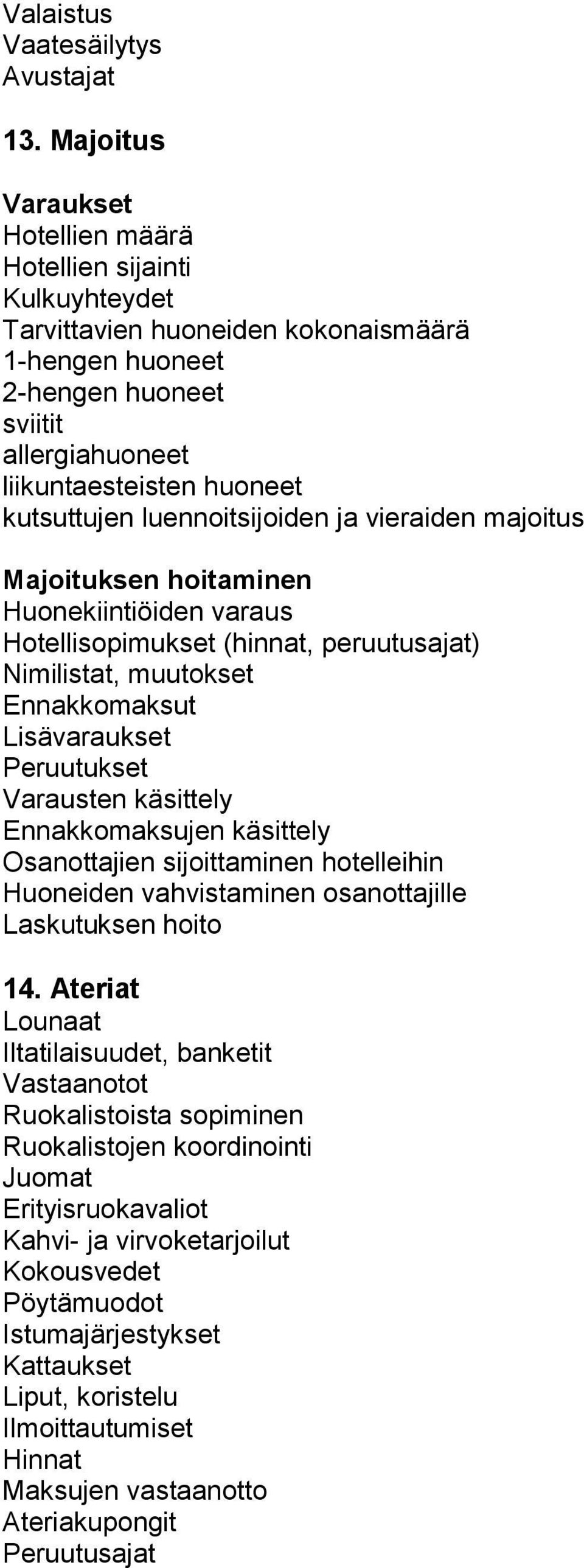 Valaistus
Vaatesäilytys
Avustajat

13. Majoitus

Varaukset
Hotellien määrä
Hotellien sijainti
Kulkuyhteydet
Tarvittavien huoneiden kokonaismäärä
1-hengen huoneet
2-hengen huoneet
sviitit
allergiahuoneet
liikuntaesteisten huoneet
kutsuttujen luennoitsijoiden ja vieraiden majoitus

Majoituksen hoitaminen
Huonekiintiöiden varaus
Hotellisopimukset (hinnat, peruutusajat)
Nimilistat, muutokset
Ennakkomaksut
Lisävaraukset
Peruutukset
Varausten käsittely
Ennakkomaksujen käsittely
Osanottajien sijoittaminen hotelleihin
Huoneiden vahvistaminen osanottajille
Laskutuksen hoito

14. Ateriat
Lounaat
Iltatilaisuudet, banketit
Vastaanotot
Ruokalistoista sopiminen
Ruokalistojen koordinointi
Juomat
Erityisruokavaliot
Kahvi- ja virvoketarjoilut
Kokousvedet
Pöytämuodot
Istumajärjestykset
Kattaukset
Liput, koristelu
Ilmoittautumiset
Hinnat
Maksujen vastaanotto
Ateriakupongit
Peruutusajat